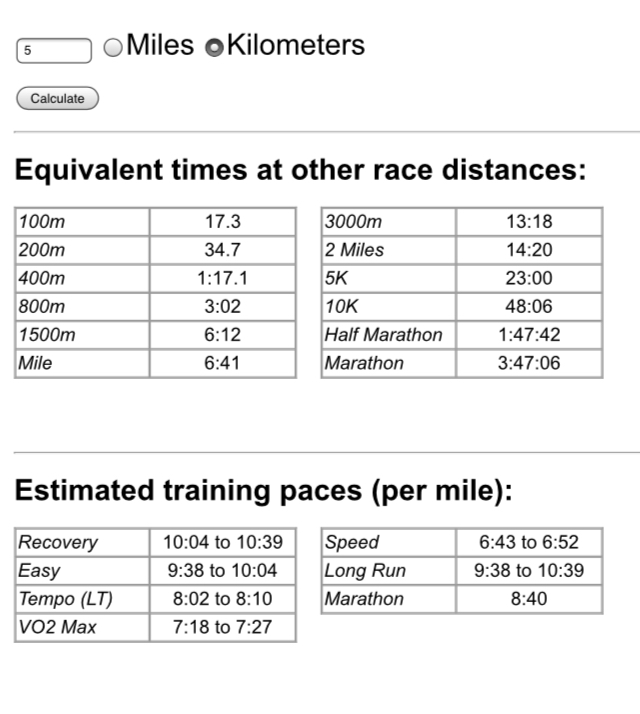 5 Miles Kilometers

Calculate

Equivalent times at other race distances:

| 100m | 17.3 |
|---|---|
| 200m | 34.7 |
| 400m | 1:17.1 |
| 800m | 3:02 |
| 1500m | 6:12 |
| Mile | 6:41 |

| 3000m | 13:18 |
|---|---|
| 2 Miles | 14:20 |
| 5K | 23:00 |
| 10K | 48:06 |
| Half Marathon | 1:47:42 |
| Marathon | 3:47:06 |

Estimated training paces (per mile):

| Recovery | 10:04 to 10:39 |
|---|---|
| Easy | 9:38 to 10:04 |
| Tempo (LT) | 8:02 to 8:10 |
| VO2 Max | 7:18 to 7:27 |

| Speed | 6:43 to 6:52 |
|---|---|
| Long Run | 9:38 to 10:39 |
| Marathon | 8:40 |